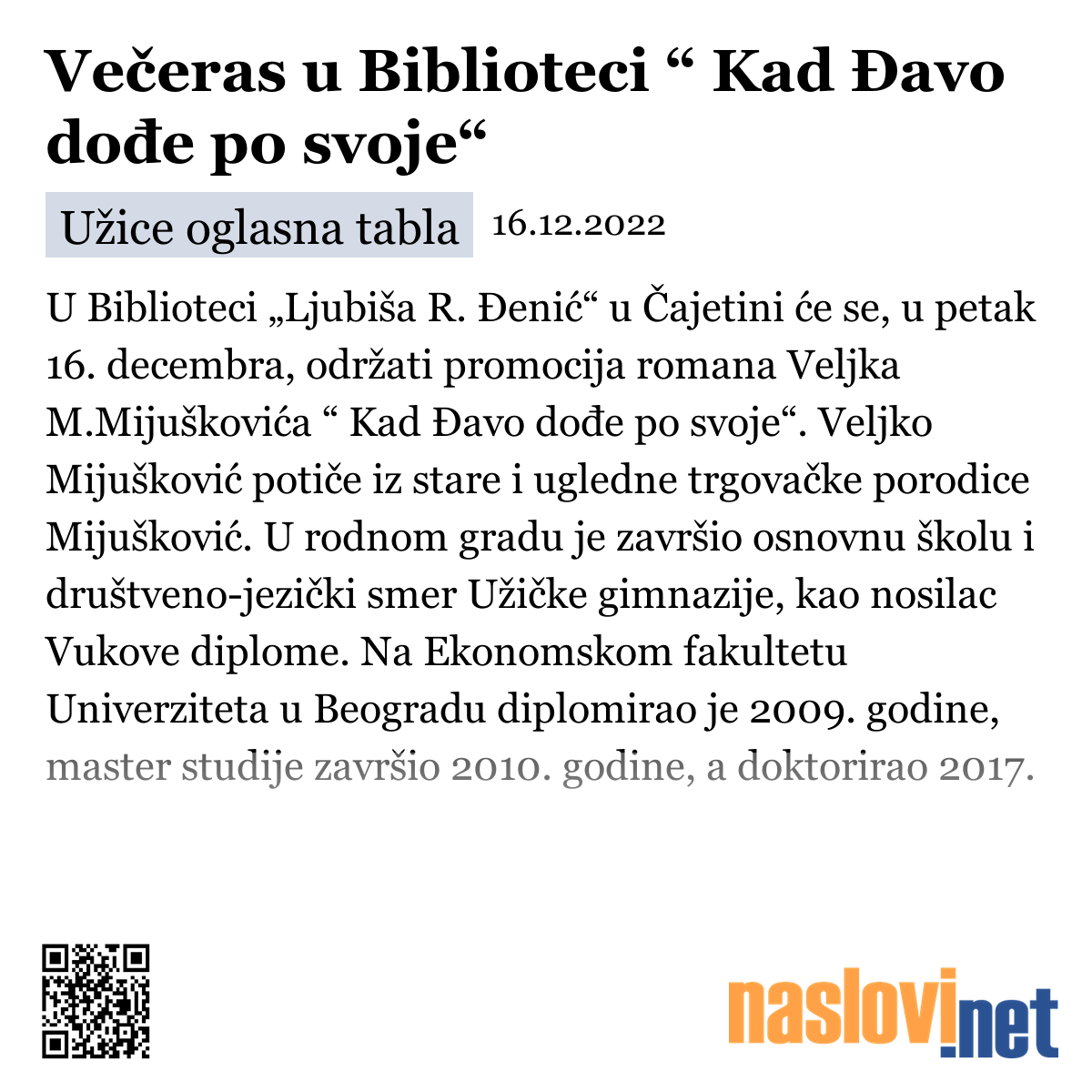 Večeras u Biblioteci “ Kad Đavo dođe po svoje“

Užice oglasna tabla 16.12.2022

U Biblioteci „Ljubiša R. Đenić“ u Čajetini će se, u petak 16. decembra, održati promocija romana Veljka M.Mijuškovića “ Kad Đavo dođe po svoje“. Veljko Mijušković potiče iz stare i ugledne trgovačke porodice Mijušković. U rodnom gradu je završio osnovnu školu i društveno-jezički smer Užičke gimnazije, kao nosilac Vukove diplome. Na Ekonomskom fakultetu Univerziteta u Beogradu diplomirao je 2009. godine, master studije završio 2010. godine, a doktorirao 2017.

naslovi.net